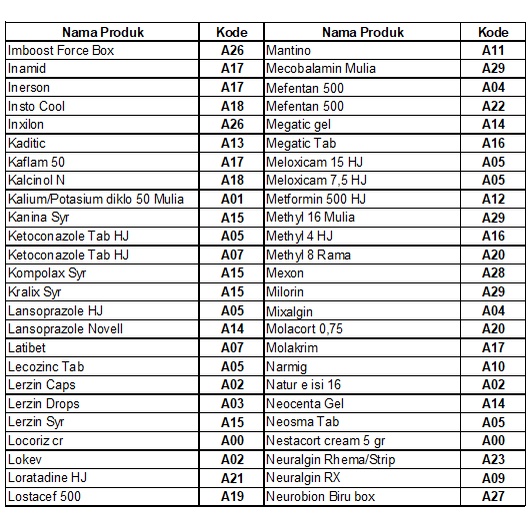 | Nama Produk | Kode | Nama Produk | Kode |
|---|---|---|---|
| Imboost Force Box | A26 | Mantino | A11 |
| Inamid | A17 | Mecobalamin Mulia | A29 |
| Inerson | A17 | Mefentan 500 | A04 |
| Insto Cool | A18 | Mefentan 500 | A22 |
| Inxilon | A26 | Megatic gel | A14 |
| Kaditic | A13 | Megatic Tab | A16 |
| Kaflam 50 | A17 | Meloxicam 15 HJ | A05 |
| Kalcinol N | A18 | Meloxicam 7,5 HJ | A05 |
| Kalium/Potasium diklo 50 Mulia | A01 | Metformin 500 HJ | A12 |
| Kanina Syr | A15 | Methyl 16 Mulia | A29 |
| Ketoconazole Tab HJ | A05 | Methyl 4 HJ | A16 |
| Ketoconazole Tab HJ | A07 | Methyl 8 Rama | A20 |
| Kompolax Syr | A15 | Mexon | A28 |
| Kralix Syr | A15 | Milorin | A29 |
| Lansoprazole HJ | A05 | Mixalgin | A04 |
| Lansoprazole Novell | A14 | Molacort 0,75 | A20 |
| Latibet | A07 | Molakrim | A17 |
| Lecozinc Tab | A05 | Narmig | A10 |
| Lerzin Caps | A02 | Natur e isi 16 | A02 |
| Lerzin Drops | A03 | Neocenta Gel | A14 |
| Lerzin Syr | A15 | Neosma Tab | A05 |
| Locoriz cr | A00 | Nestacort cream 5 gr | A00 |
| Lokev | A02 | Neuralgin Rhema/Strip | A23 |
| Loratadine HJ | A21 | Neuralgin RX | A09 |
| Lostacef 500 | A19 | Neurobion Biru box | A27 |